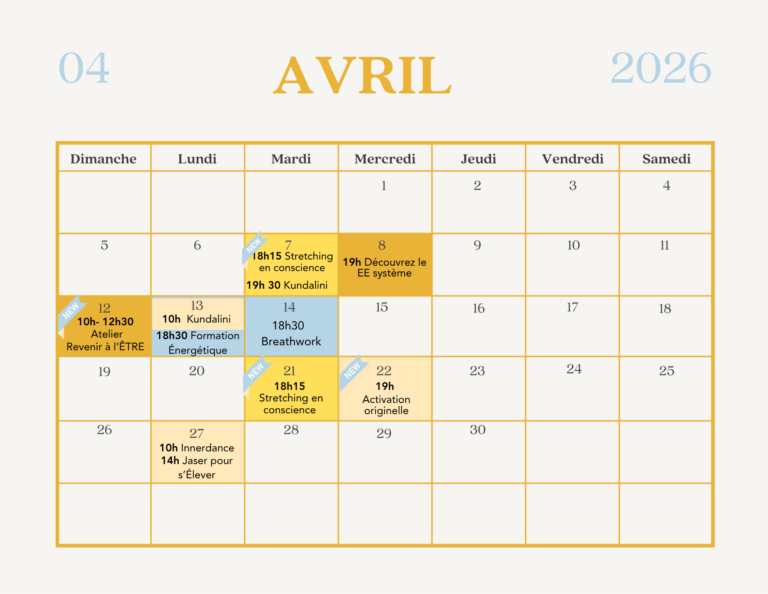 04 AVRIL 2026

| Dimanche | Lundi | Mardi | Mercredi | Jeudi | Vendredi | Samedi |
|---|---|---|---|---|---|---|
| | | | 1 | 2 | 3 | 4 |
| 5 | 6 | NEW 7 18h15 Stretching en conscience 19h 30 Kundalini | 8 19h Découvrez le EE système | 9 | 10 | 11 |
| NEW 12 10h- 12h30 Atelier Revenir à l'ÊTRE | 13 10h Kundalini 18h30 Formation Énergétique | 14 18h30 Breathwork | 15 | 16 | 17 | 18 |
| 19 | 20 | NEW 21 18h15 Stretching en conscience | NEW 22 19h Activation originelle | 23 | 24 | 25 |
| 26 | 27 10h Innerdance 14h Jaser pour s'Élever | 28 | 29 | 30 | | |
| | | | | | | |